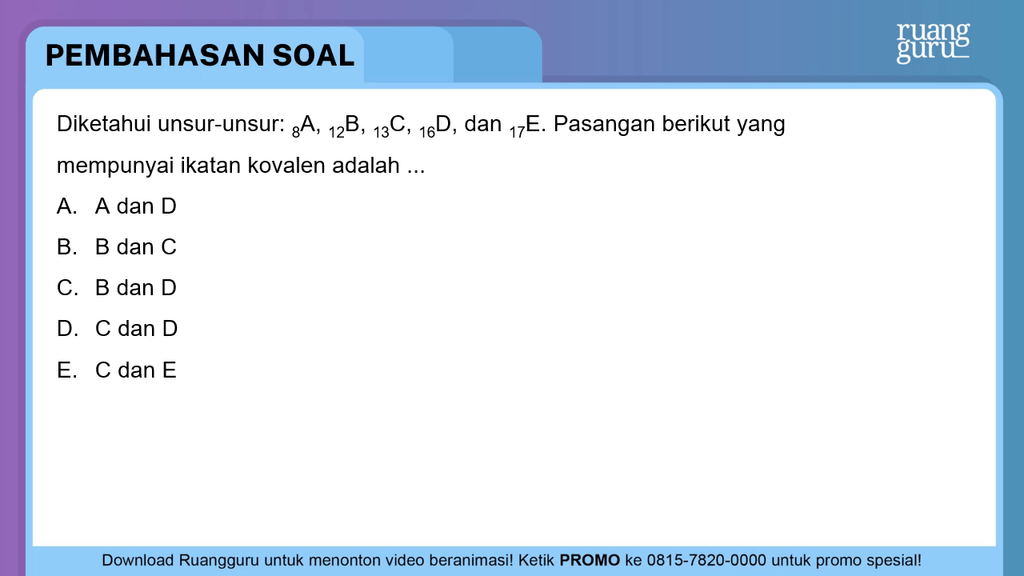 PEMBAHASAN SOAL

ruang guru

Diketahui unsur-unsur: $_{8}A$, $_{12}B$, $_{13}C$, $_{16}D$, dan $_{17}E$. Pasangan berikut yang mempunyai ikatan kovalen adalah ...

A. A dan D
B. B dan C
C. B dan D
D. C dan D
E. C dan E

Download Ruangguru untuk menonton video beranimasi! Ketik PROMO ke 0815-7820-0000 untuk promo spesial!